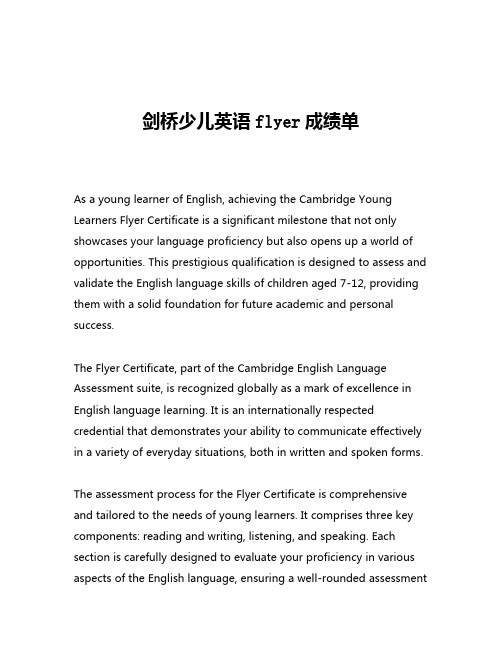 剑桥少儿英语 flyer 成绩单

As a young learner of English, achieving the Cambridge Young Learners Flyer Certificate is a significant milestone that not only showcases your language proficiency but also opens up a world of opportunities. This prestigious qualification is designed to assess and validate the English language skills of children aged 7-12, providing them with a solid foundation for future academic and personal success.

The Flyer Certificate, part of the Cambridge English Language Assessment suite, is recognized globally as a mark of excellence in English language learning. It is an internationally respected credential that demonstrates your ability to communicate effectively in a variety of everyday situations, both in written and spoken forms.

The assessment process for the Flyer Certificate is comprehensive and tailored to the needs of young learners. It comprises three key components: reading and writing, listening, and speaking. Each section is carefully designed to evaluate your proficiency in various aspects of the English language, ensuring a well-rounded assessment